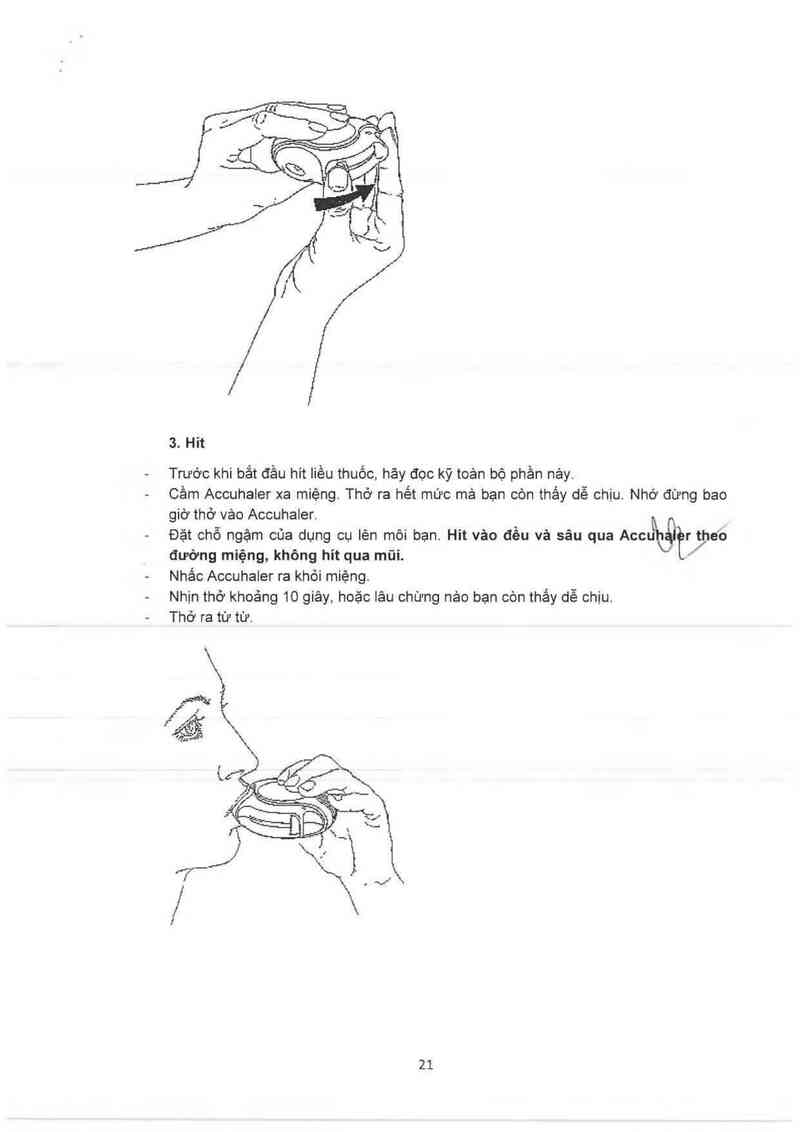 3. Hít

- Trước khi bắt đầu hít liều thuốc, hãy đọc kỹ toàn bộ phần này.
- Cầm Accuhaler xa miệng. Thở ra hết mức mà bạn còn thấy dễ chịu. Nhớ đừng bao giờ thở vào Accuhaler.
- Đặt chỗ ngậm của dụng cụ lên môi bạn. **Hít vào đều và sâu qua Accuhaler theo đường miệng, không hít qua mũi.**
- Nhấc Accuhaler ra khỏi miệng.
- Nhịn thở khoảng 10 giây, hoặc lâu chừng nào bạn còn thấy dễ chịu.
- Thở ra từ từ.

21